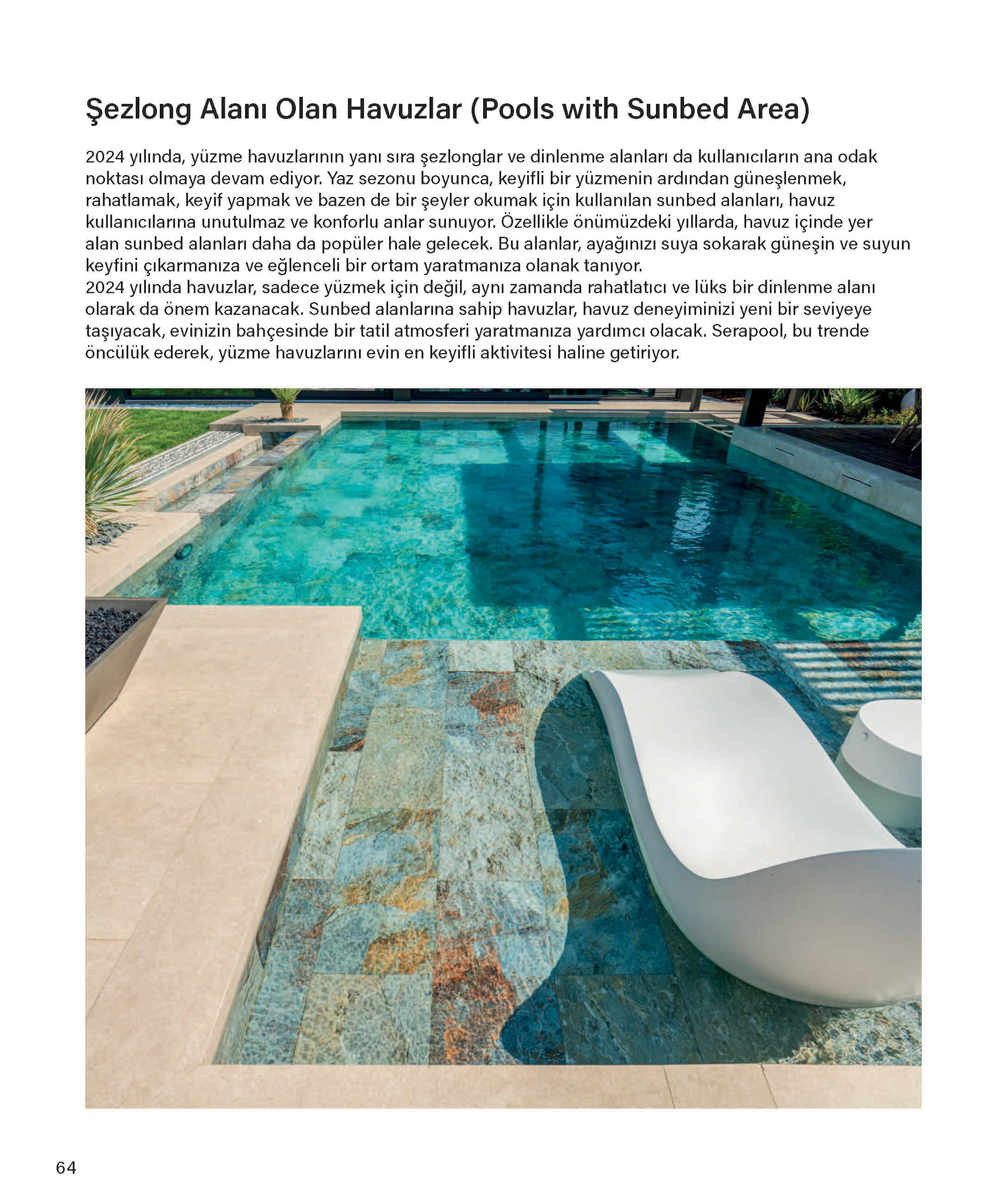 Şezlong Alanı Olan Havuzlar (Pools with Sunbed Area)

2024 yılında, yüzme havuzlarının yanı sıra şezlonglar ve dinlenme alanları da kullanıcıların ana odak noktası olmaya devam ediyor. Yaz sezonu boyunca, keyifli bir yüzmenin ardından güneşlenmek, rahatlamak, keyif yapmak ve bazen de bir şeyler okumak için kullanılan sunbed alanları, havuz kullanıcılarına unutulmaz ve konforlu anlar sunuyor. Özellikle önümüzdeki yıllarda, havuz içinde yer alan sunbed alanları daha da popüler hale gelecek. Bu alanlar, ayağınızı suya sokarak güneşin ve suyun keyfini çıkarmanıza ve eğlenceli bir ortam yaratmanıza olanak tanıyor.
2024 yılında havuzlar, sadece yüzmek için değil, aynı zamanda rahatlatıcı ve lüks bir dinlenme alanı olarak da önem kazanacak. Sunbed alanlarına sahip havuzlar, havuz deneyiminizi yeni bir seviyeye taşıyacak, evinizin bahçesinde bir tatil atmosferi yaratmanıza yardımcı olacak. Serapool, bu trende öncülük ederek, yüzme havuzlarını evin en keyifli aktivitesi haline getiriyor.

64